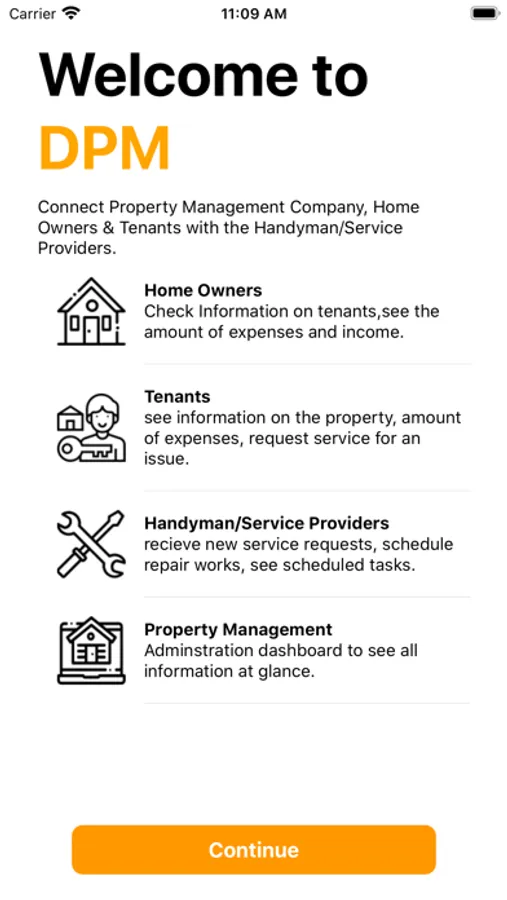 Carrier 11:09 AM

Welcome to
DPM

Connect Property Management Company, Home Owners & Tenants with the Handyman/Service Providers.

Home Owners
Check Information on tenants,see the amount of expenses and income.

Tenants
see information on the property, amount of expenses, request service for an issue.

Handyman/Service Providers
recieve new service requests, schedule repair works, see scheduled tasks.

Property Management
Adminstration dashboard to see all information at glance.

Continue